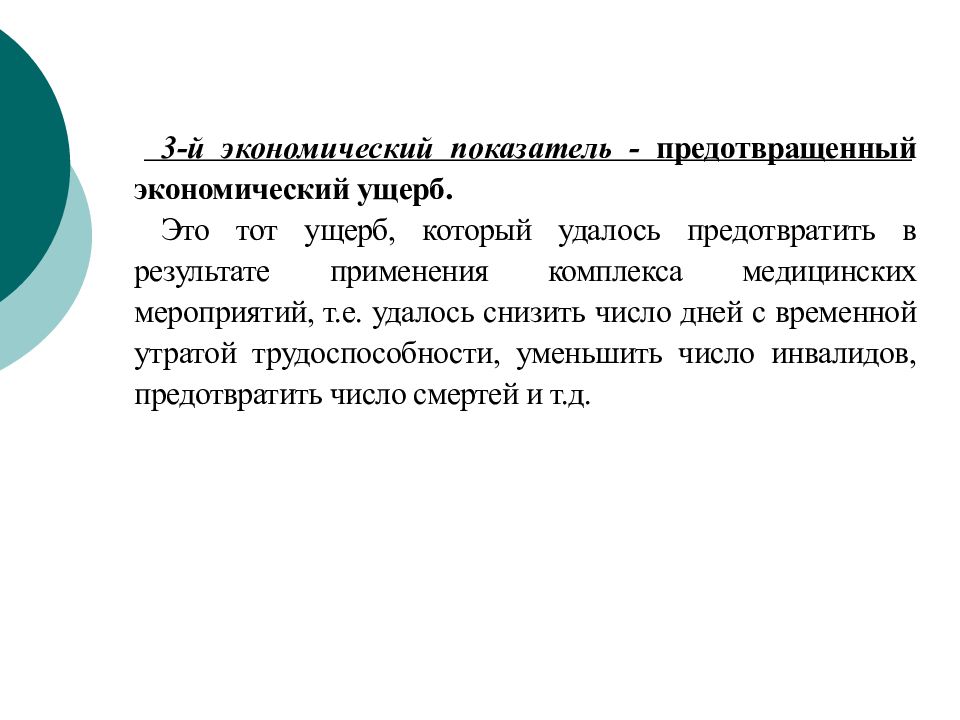 3-й экономический показатель - предотвращенный экономический ущерб.

Это тот ущерб, который удалось предотвратить в результате применения комплекса медицинских мероприятий, т.е. удалось снизить число дней с временной утратой трудоспособности, уменьшить число инвалидов, предотвратить число смертей и т.д.